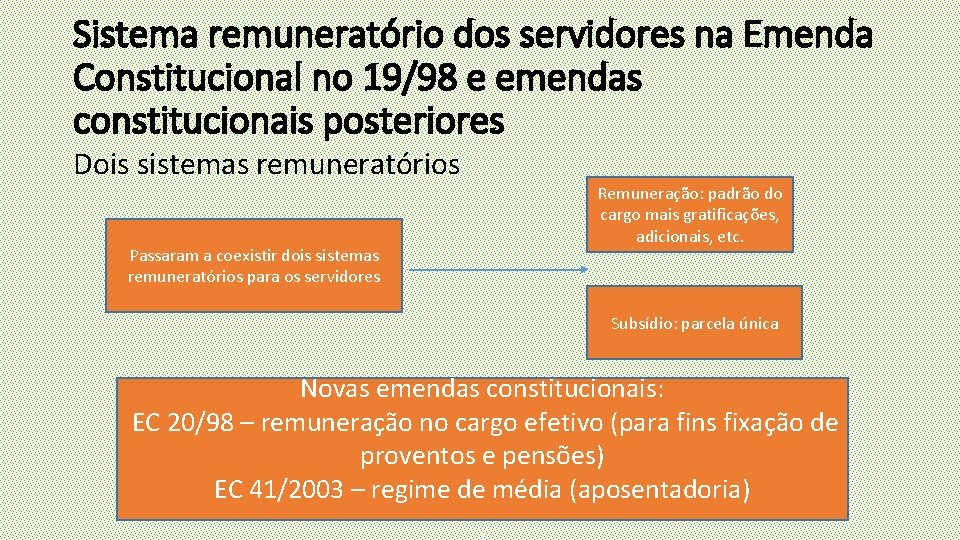 Sistema remuneratório dos servidores na Emenda Constitucional no 19/98 e emendas constitucionais posteriores

Dois sistemas remuneratórios

Passaram a coexistir dois sistemas remuneratórios para os servidores

Remuneração: padrão do cargo mais gratificações, adicionais, etc.

Subsídio: parcela única

Novas emendas constitucionais:
EC 20/98 – remuneração no cargo efetivo (para fins fixação de proventos e pensões)
EC 41/2003 – regime de média (aposentadoria)